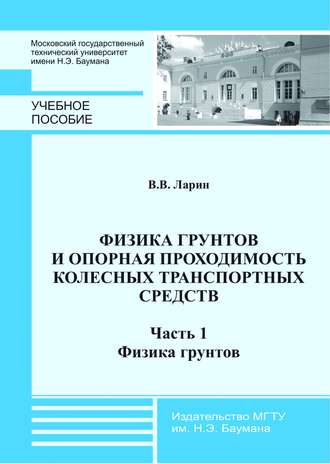 Московский государственный технический университет имени Н.Э. Баумана

УЧЕБНОЕ ПОСОБИЕ

В.В. Ларин

ФИЗИКА ГРУНТОВ И ОПОРНАЯ ПРОХОДИМОСТЬ КОЛЕСНЫХ ТРАНСПОРТНЫХ СРЕДСТВ

Часть 1
Физика грунтов

Издательство МГТУ им. Н.Э. Баумана